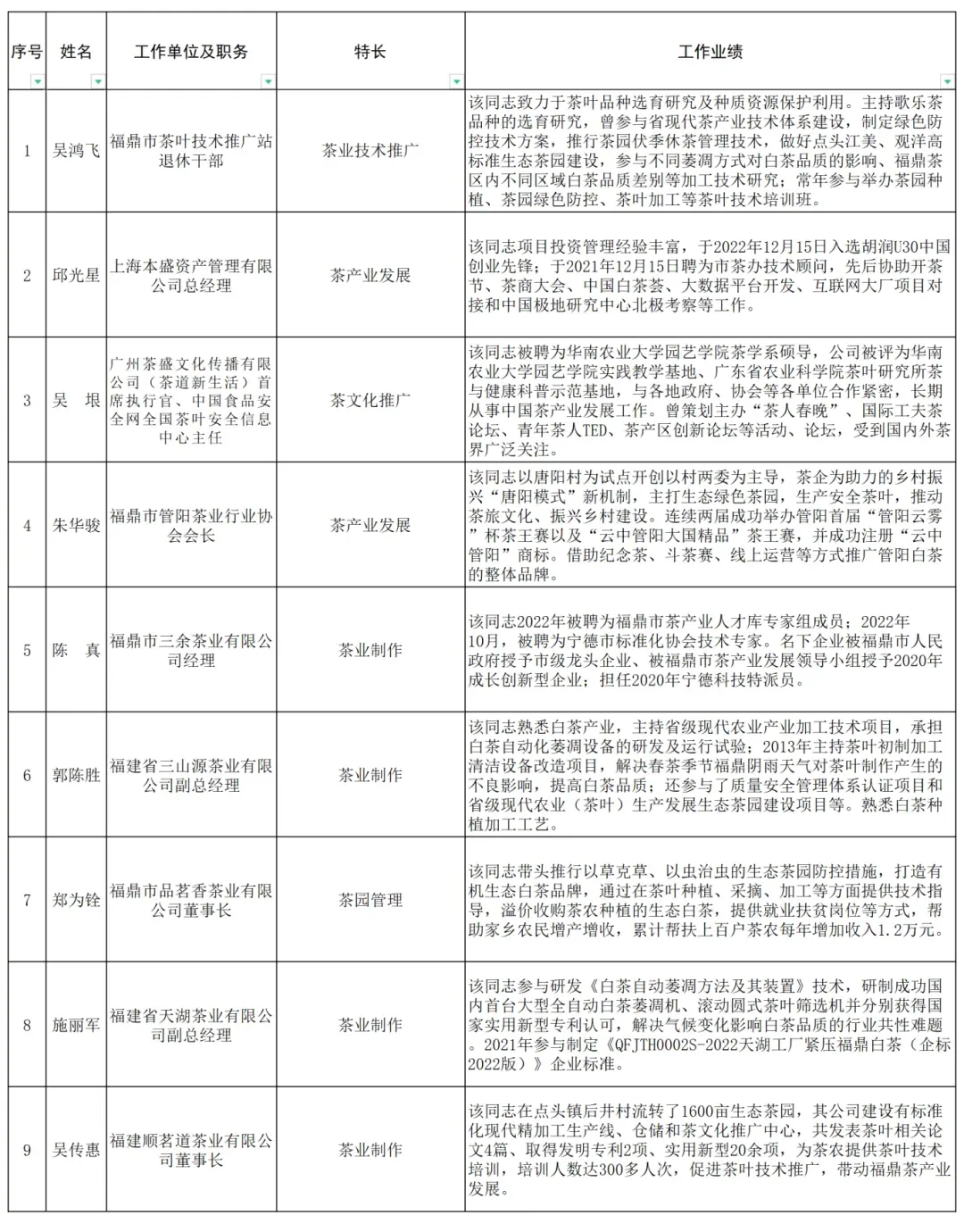 | 序号 | 姓名 | 工作单位及职务 | 特长 | 工作业绩 |
|---|---|---|---|---|
| 1 | 吴鸿飞 | 福鼎市茶叶技术推广站退休干部 | 茶业技术推广 | 该同志致力于茶叶品种选育研究及种质资源保护利用。主持歌乐茶品种的选育研究，曾参与省现代茶产业技术体系建设，制定绿色防控技术方案，推行茶园伏季休茶管理技术，做好点头江美、观洋高标准生态茶园建设，参与不同萎凋方式对白茶品质的影响、福鼎茶区内不同区域白茶品质差别等加工技术研究；常年参与举办茶园种植、茶园绿色防控、茶叶加工等茶叶技术培训班。 |
| 2 | 邱光星 | 上海本盛资产管理有限公司总经理 | 茶产业发展 | 该同志项目投资管理经验丰富，于2022年12月15日入选胡润U30中国创业先锋；于2021年12月15日聘为市茶办技术顾问，先后协助开茶节、茶商大会、中国白茶荟、大数据平台开发、互联网大厂项目对接和中国极地研究中心北极考察等工作。 |
| 3 | 吴 垠 | 广州茶盛文化传播有限公司（茶道新生活）首席执行官、中国食品安全网全国茶叶安全信息中心主任 | 茶文化推广 | 该同志被聘为华南农业大学园艺学院茶学系硕导，公司被评为华南农业大学园艺学院实践教学基地、广东省农业科学院茶叶研究所茶与健康科普示范基地，与各地政府、协会等各单位合作紧密，长期从事中国茶产业发展工作。曾策划主办“茶人春晚”、国际工夫茶论坛、青年茶人TED、茶产区创新论坛等活动、论坛，受到国内外茶界广泛关注。 |
| 4 | 朱华骏 | 福鼎市管阳茶业行业协会会长 | 茶产业发展 | 该同志以唐阳村为试点开创以村两委为主导，茶企为助力的乡村振兴“唐阳模式”新机制，主打生态绿色茶园，生产安全茶叶，推动茶旅文化、振兴乡村建设。连续两届成功举办管阳首届“管阳云雾”杯茶王赛以及“云中管阳大国精品”茶王赛，并成功注册“云中管阳”商标。借助纪念茶、斗茶赛、线上运营等方式推广管阳白茶的整体品牌。 |
| 5 | 陈 真 | 福鼎市三余茶业有限公司经理 | 茶业制作 | 该同志2022年被聘为福鼎市茶产业人才库专家组成员；2022年10月，被聘为宁德市标准化协会技术专家。名下企业被福鼎市人民政府授予市级龙头企业、被福鼎市茶产业发展领导小组授予2020年成长创新型企业；担任2020年宁德科技特派员。 |
| 6 | 郭陈胜 | 福建省三山源茶业有限公司副总经理 | 茶业制作 | 该同志熟悉白茶产业，主持省级现代农业产业加工技术项目，承担白茶自动化萎凋设备的研发及运行试验；2013年主持茶叶初制加工清洁设备改造项目，解决春茶季节福鼎阴雨天气对茶叶制作产生的不良影响，提高白茶品质；还参与了质量安全管理体系认证项目和省级现代农业（茶叶）生产发展生态茶园建设项目等。熟悉白茶种植加工工艺。 |
| 7 | 郑为铨 | 福鼎市品茗香茶业有限公司董事长 | 茶园管理 | 该同志带头推行以草克草、以虫治虫的生态茶园防控措施，打造有机生态白茶品牌，通过在茶叶种植、采摘、加工等方面提供技术指导，溢价收购茶农种植的生态白茶，提供就业扶贫岗位等方式，帮助家乡农民增产增收，累计帮扶上百户茶农每年增加收入1.2万元。 |
| 8 | 施丽军 | 福建省天湖茶业有限公司副总经理 | 茶业制作 | 该同志参与研发《白茶自动萎凋方法及其装置》技术，研制成功国内首台大型全自动白茶萎凋机、滚动圆式茶叶筛选机并分别获得国家实用新型专利认可，解决气候变化影响白茶品质的行业共性难题。2021年参与制定《QFJTH0002S-2022天湖工厂紧压福鼎白茶（企标2022版）》企业标准。 |
| 9 | 吴传惠 | 福建顺茗道茶业有限公司董事长 | 茶业制作 | 该同志在点头镇后井村流转了1600亩生态茶园，其公司建设有标准化现代精加工生产线、仓储和茶文化推广中心，共发表茶叶相关论文4篇、取得发明专利2项、实用新型20余项，为茶农提供茶叶技术培训，培训人数达300多人次，促进茶叶技术推广，带动福鼎茶产业发展。 |